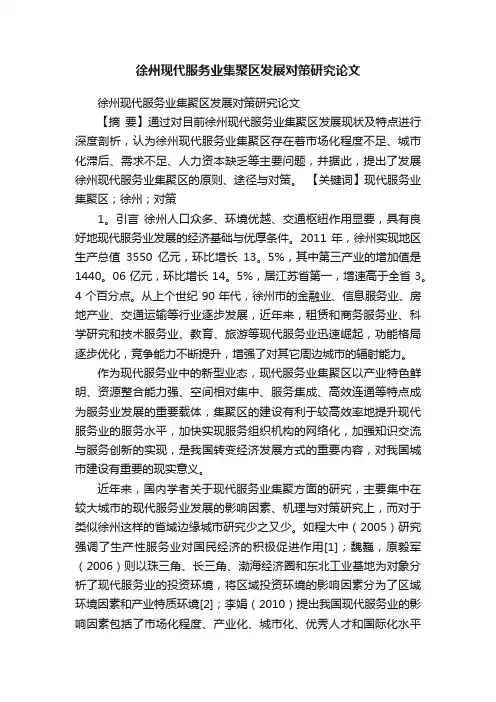 徐州现代服务业集聚区发展对策研究论文

徐州现代服务业集聚区发展对策研究论文

【摘 要】通过对目前徐州现代服务业集聚区发展现状及特点进行深度剖析，认为徐州现代服务业集聚区存在着市场化程度不足、城市化滞后、需求不足、人力资本缺乏等主要问题，并据此，提出了发展徐州现代服务业集聚区的原则、途径与对策。 【关键词】现代服务业集聚区；徐州；对策

1。引言 徐州人口众多、环境优越、交通枢纽作用显要，具有良好地现代服务业发展的经济基础与优厚条件。2011 年，徐州实现地区生产总值 3550 亿元，环比增长 13。5%，其中第三产业的增加值是 1440。06 亿元，环比增长 14。5%，居江苏省第一，增速高于全省 3。4 个百分点。从上个世纪 90 年代，徐州市的金融业、信息服务业、房地产业、交通运输等行业逐步发展，近年来，租赁和商务服务业、科学研究和技术服务业、教育、旅游等现代服务业迅速崛起，功能格局逐步优化，竞争能力不断提升，增强了对其它周边城市的辐射能力。

作为现代服务业中的新型业态，现代服务业集聚区以产业特色鲜明、资源整合能力强、空间相对集中、服务集成、高效连通等特点成为服务业发展的重要载体，集聚区的建设有利于较高效率地提升现代服务业的服务水平，加快实现服务组织机构的网络化，加强知识交流与服务创新的实现，是我国转变经济发展方式的重要内容，对我国城市建设有重要的现实意义。

近年来，国内学者关于现代服务业集聚方面的研究，主要集中在较大城市的现代服务业发展的影响因素、机理与对策研究上，而对于类似徐州这样的省域边缘城市研究少之又少。如程大中（2005）研究强调了生产性服务业对国民经济的积极促进作用[1]；魏巍，原毅军（2006）则以珠三角、长三角、渤海经济圈和东北工业基地为对象分析了现代服务业的投资环境，将区域投资环境的影响因素分为了区域环境因素和产业特质环境[2]；李娟（2010）提出我国现代服务业的影响因素包括了市场化程度、产业化、城市化、优秀人才和国际化水平